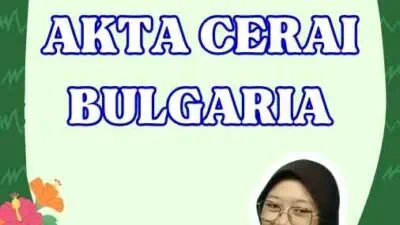 AKTA CERAI BULGARIA